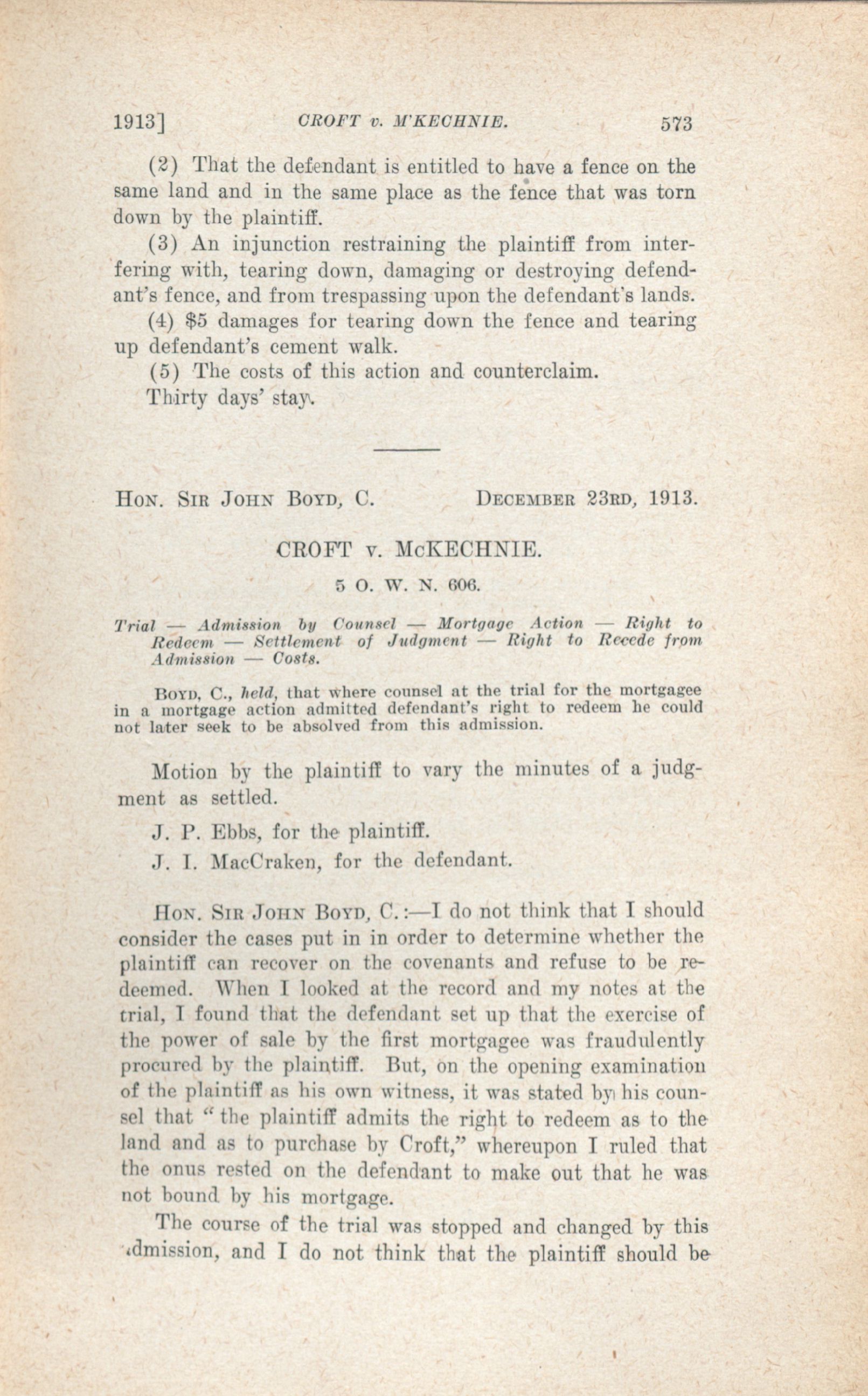 1913] CROFT v. M'KECHNIE. 573

(2) That the defendant is entitled to have a fence on the same land and in the same place as the fence that was torn down by the plaintiff.

(3) An injunction restraining the plaintiff from interfering with, tearing down, damaging or destroying defendant's fence, and from trespassing upon the defendant's lands.

(4) $5 damages for tearing down the fence and tearing up defendant's cement walk.

(5) The costs of this action and counterclaim.

Thirty days' stay.

HON. SIR JOHN BOYD, C. DECEMBER 23RD, 1913.

CROFT v. McKECHNIE.

5 O. W. N. 606.

Trial — Admission by Counsel — Mortgage Action — Right to Redeem — Settlement of Judgment — Right to Recede from Admission — Costs.

BOYD, C., held, that where counsel at the trial for the mortgagee in a mortgage action admitted defendant's right to redeem he could not later seek to be absolved from this admission.

Motion by the plaintiff to vary the minutes of a judgment as settled.

J. P. Ebbs, for the plaintiff.

J. I. MacCraken, for the defendant.

HON. SIR JOHN BOYD, C.:—I do not think that I should consider the cases put in in order to determine whether the plaintiff can recover on the covenants and refuse to be redeemed. When I looked at the record and my notes at the trial, I found that the defendant set up that the exercise of the power of sale by the first mortgagee was fraudulently procured by the plaintiff. But, on the opening examination of the plaintiff as his own witness, it was stated by his counsel that "the plaintiff admits the right to redeem as to the land and as to purchase by Croft," whereupon I ruled that the onus rested on the defendant to make out that he was not bound by his mortgage.

The course of the trial was stopped and changed by this admission, and I do not think that the plaintiff should be